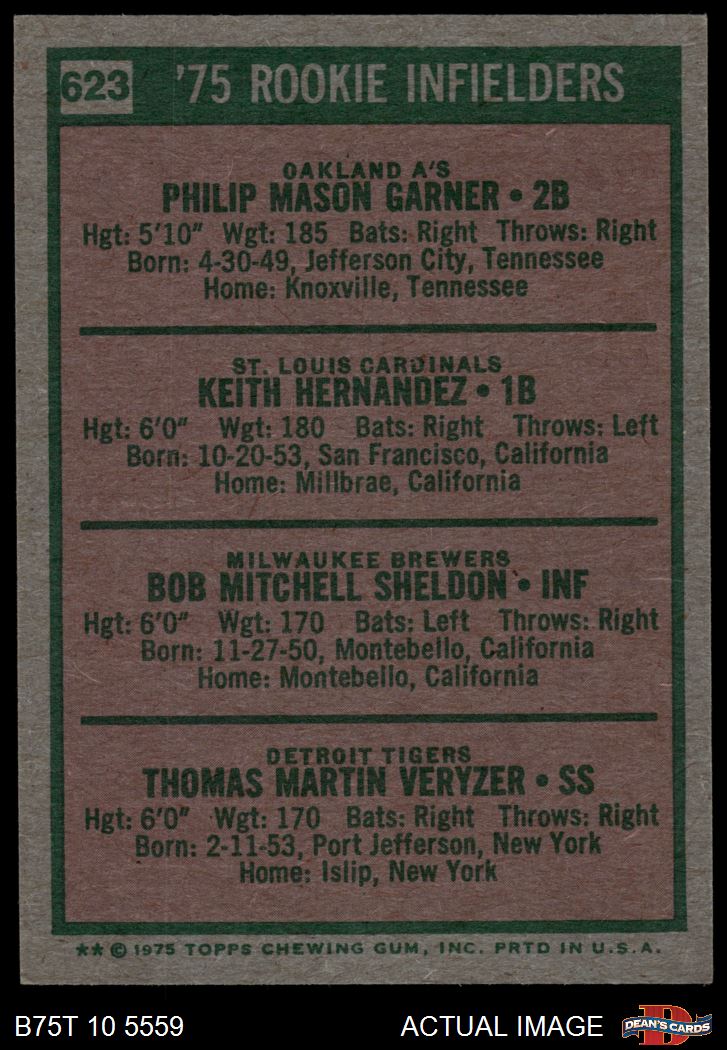 623 '75 ROOKIE INFIELDERS

OAKLAND A'S
PHILIP MASON GARNER • 2B
Hgt: 5'10" Wgt: 185 Bats: Right Throws: Right
Born: 4-30-49, Jefferson City, Tennessee
Home: Knoxville, Tennessee

ST. LOUIS CARDINALS
KEITH HERNANDEZ • 1B
Hgt: 6'0" Wgt: 180 Bats: Right Throws: Left
Born: 10-20-53, San Francisco, California
Home: Millbrae, California

MILWAUKEE BREWERS
BOB MITCHELL SHELDON • INF
Hgt: 6'0" Wgt: 170 Bats: Left Throws: Right
Born: 11-27-50, Montebello, California
Home: Montebello, California

DETROIT TIGERS
THOMAS MARTIN VERYZER • SS
Hgt: 6'0" Wgt: 170 Bats: Right Throws: Right
Born: 2-11-53, Port Jefferson, New York
Home: Islip, New York

** © 1975 TOPPS CHEWING GUM, INC. PRTD IN U.S.A.

B75T 10 5559 ACTUAL IMAGE DEAN'S CARDS